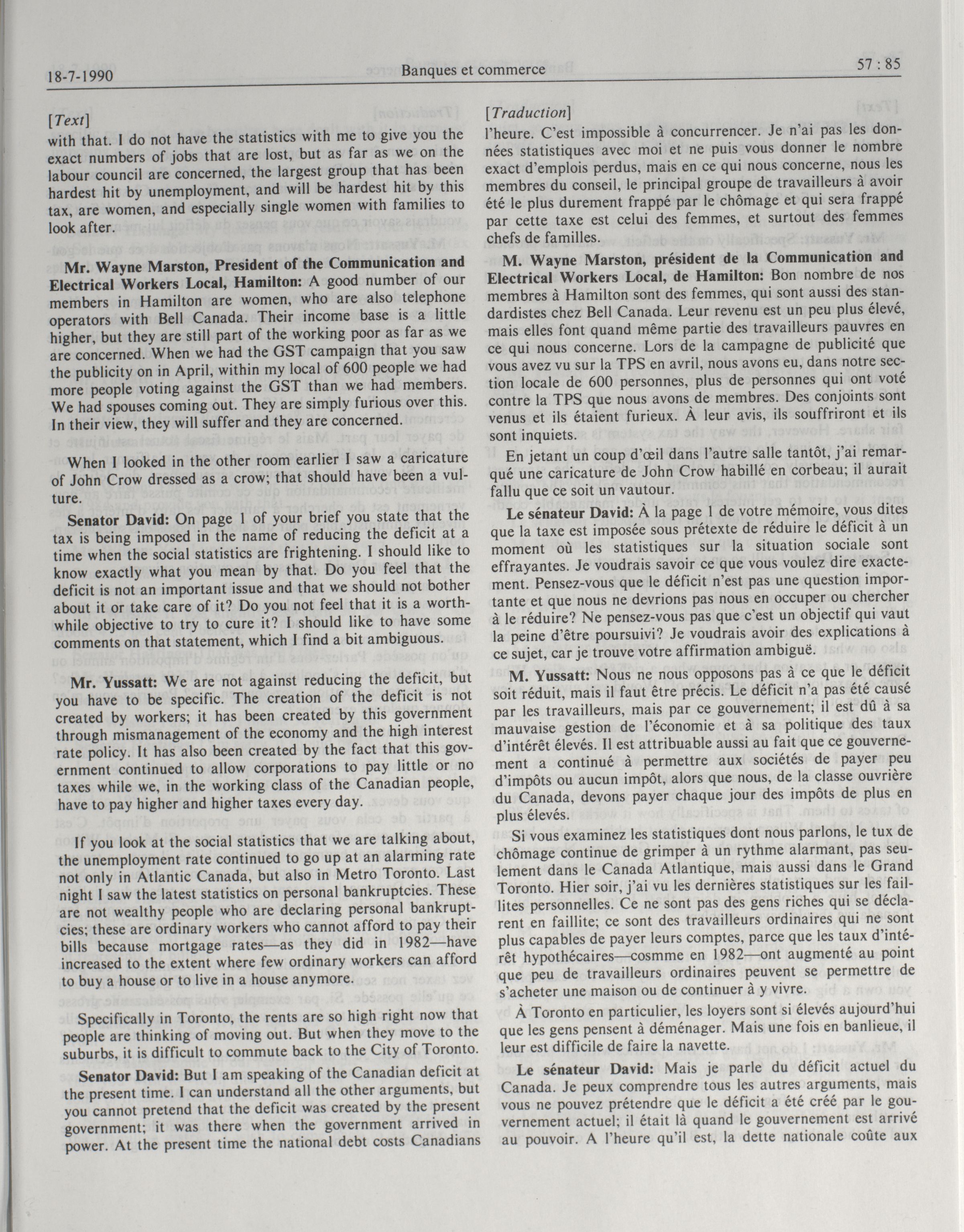 18-7-1990 Banques et commerce 57 : 85

[Text]

with that. I do not have the statistics with me to give you the exact numbers of jobs that are lost, but as far as we on the labour council are concerned, the largest group that has been hardest hit by unemployment, and will be hardest hit by this tax, are women, and especially single women with families to look after.

Mr. Wayne Marston, President of the Communication and Electrical Workers Local, Hamilton: A good number of our members in Hamilton are women, who are also telephone operators with Bell Canada. Their income base is a little higher, but they are still part of the working poor as far as we are concerned. When we had the GST campaign that you saw the publicity on in April, within my local of 600 people we had more people voting against the GST than we had members. We had spouses coming out. They are simply furious over this. In their view, they will suffer and they are concerned.

When I looked in the other room earlier I saw a caricature of John Crow dressed as a crow; that should have been a vulture.

Senator David: On page 1 of your brief you state that the tax is being imposed in the name of reducing the deficit at a time when the social statistics are frightening. I should like to know exactly what you mean by that. Do you feel that the deficit is not an important issue and that we should not bother about it or take care of it? Do you not feel that it is a worthwhile objective to try to cure it? I should like to have some comments on that statement, which I find a bit ambiguous.

Mr. Yussatt: We are not against reducing the deficit, but you have to be specific. The creation of the deficit is not created by workers; it has been created by this government through mismanagement of the economy and the high interest rate policy. It has also been created by the fact that this government continued to allow corporations to pay little or no taxes while we, in the working class of the Canadian people, have to pay higher and higher taxes every day.

If you look at the social statistics that we are talking about, the unemployment rate continued to go up at an alarming rate not only in Atlantic Canada, but also in Metro Toronto. Last night I saw the latest statistics on personal bankruptcies. These are not wealthy people who are declaring personal bankruptcies; these are ordinary workers who cannot afford to pay their bills because mortgage rates—as they did in 1982—have increased to the extent where few ordinary workers can afford to buy a house or to live in a house anymore.

Specifically in Toronto, the rents are so high right now that people are thinking of moving out. But when they move to the suburbs, it is difficult to commute back to the City of Toronto.

Senator David: But I am speaking of the Canadian deficit at the present time. I can understand all the other arguments, but you cannot pretend that the deficit was created by the present government; it was there when the government arrived in power. At the present time the national debt costs Canadians

[Traduction]

l'heure. C'est impossible à concurrencer. Je n'ai pas les données statistiques avec moi et ne puis vous donner le nombre exact d'emplois perdus, mais en ce qui nous concerne, nous les membres du conseil, le principal groupe de travailleurs à avoir été le plus durement frappé par le chômage et qui sera frappé par cette taxe est celui des femmes, et surtout des femmes chefs de familles.

M. Wayne Marston, président de la Communication and Electrical Workers Local, de Hamilton: Bon nombre de nos membres à Hamilton sont des femmes, qui sont aussi des standardistes chez Bell Canada. Leur revenu est un peu plus élevé, mais elles font quand même partie des travailleurs pauvres en ce qui nous concerne. Lors de la campagne de publicité que vous avez vu sur la TPS en avril, nous avons eu, dans notre section locale de 600 personnes, plus de personnes qui ont voté contre la TPS que nous avons de membres. Des conjoints sont venus et ils étaient furieux. À leur avis, ils souffriront et ils sont inquiets.

En jetant un coup d'œil dans l'autre salle tantôt, j'ai remarqué une caricature de John Crow habillé en corbeau; il aurait fallu que ce soit un vautour.

Le sénateur David: À la page 1 de votre mémoire, vous dites que la taxe est imposée sous prétexte de réduire le déficit à un moment où les statistiques sur la situation sociale sont effrayantes. Je voudrais savoir ce que vous voulez dire exactement. Pensez-vous que le déficit n'est pas une question importante et que nous ne devrions pas nous en occuper ou chercher à le réduire? Ne pensez-vous pas que c'est un objectif qui vaut la peine d'être poursuivi? Je voudrais avoir des explications à ce sujet, car je trouve votre affirmation ambiguë.

M. Yussatt: Nous ne nous opposons pas à ce que le déficit soit réduit, mais il faut être précis. Le déficit n'a pas été causé par les travailleurs, mais par ce gouvernement; il est dû à sa mauvaise gestion de l'économie et à sa politique des taux d'intérêt élevés. Il est attribuable aussi au fait que ce gouvernement a continué à permettre aux sociétés de payer peu d'impôts ou aucun impôt, alors que nous, de la classe ouvrière du Canada, devons payer chaque jour des impôts de plus en plus élevés.

Si vous examinez les statistiques dont nous parlons, le tux de chômage continue de grimper à un rythme alarmant, pas seulement dans le Canada Atlantique, mais aussi dans le Grand Toronto. Hier soir, j'ai vu les dernières statistiques sur les faillites personnelles. Ce ne sont pas des gens riches qui se déclarent en faillite; ce sont des travailleurs ordinaires qui ne sont plus capables de payer leurs comptes, parce que les taux d'intérêt hypothécaires—cosmme en 1982—ont augmenté au point que peu de travailleurs ordinaires peuvent se permettre de s'acheter une maison ou de continuer à y vivre.

À Toronto en particulier, les loyers sont si élevés aujourd'hui que les gens pensent à déménager. Mais une fois en banlieue, il leur est difficile de faire la navette.

Le sénateur David: Mais je parle du déficit actuel du Canada. Je peux comprendre tous les autres arguments, mais vous ne pouvez prétendre que le déficit a été créé par le gouvernement actuel; il était là quand le gouvernement est arrivé au pouvoir. A l'heure qu'il est, la dette nationale coûte aux